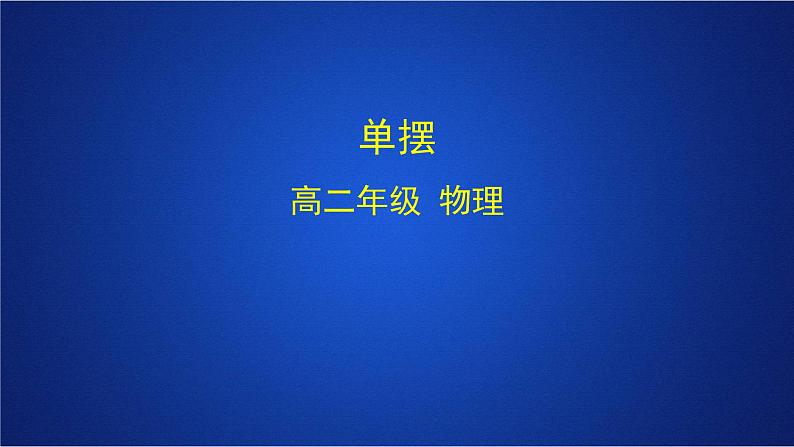 单摆

高二年级 物理